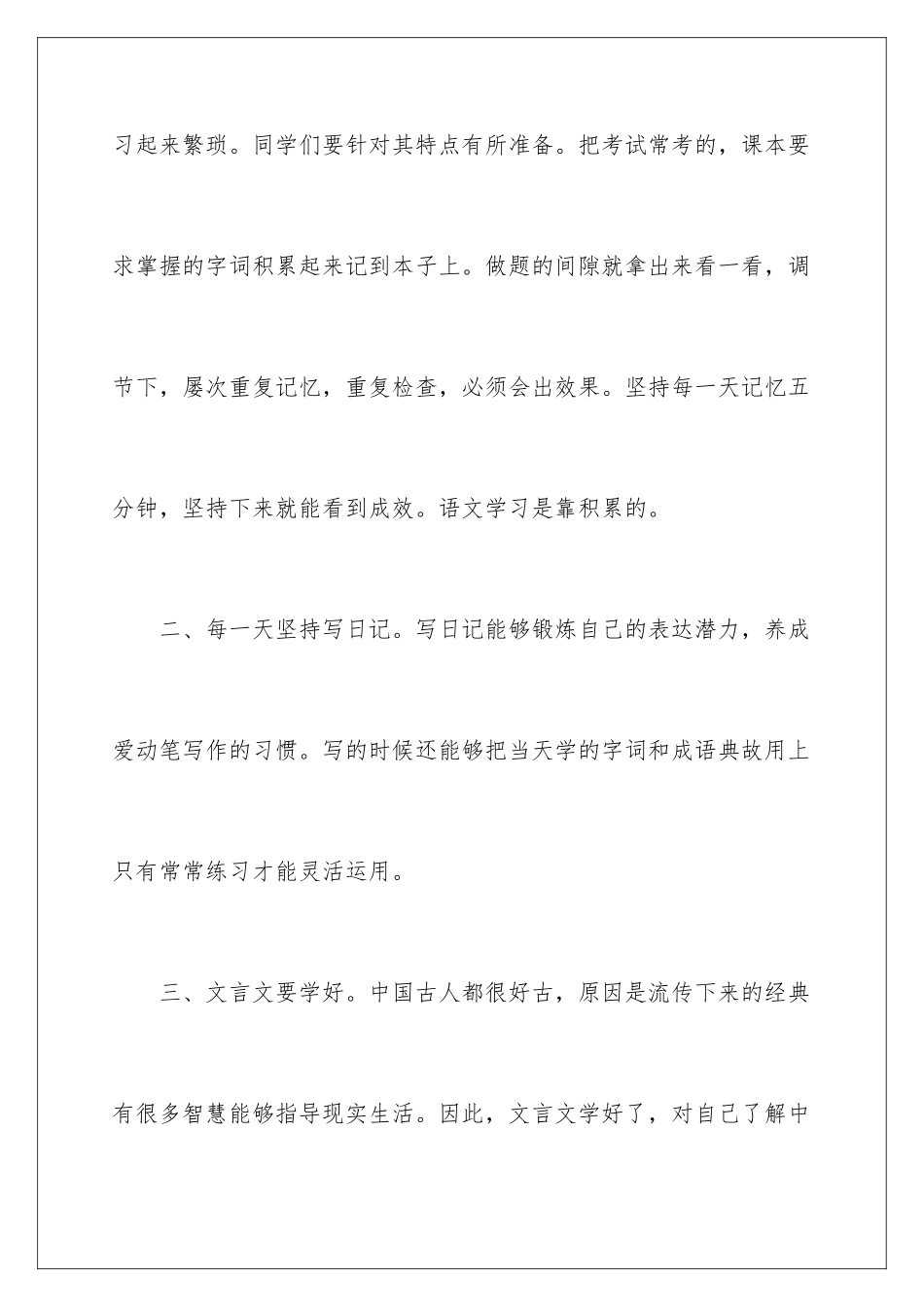 习起来繁琐。同学们要针对其特点有所准备。把考试常考的，课本要求掌握的字词积累起来记到本子上。做题的间隙就拿出来看一看，调节下，屡次重复记忆，重复检查，必须会出效果。坚持每一天记忆五分钟，坚持下来就能看到成效。语文学习是靠积累的。

二、每一天坚持写日记。写日记能够锻炼自己的表达潜力，养成爱动笔写作的习惯。写的时候还能够把当天学的字词和成语典故用上只有常常练习才能灵活运用。

三、文言文要学好。中国古人都很好古，原因是流传下来的经典有很多智慧能够指导现实生活。因此，文言文学好了，对自己了解中